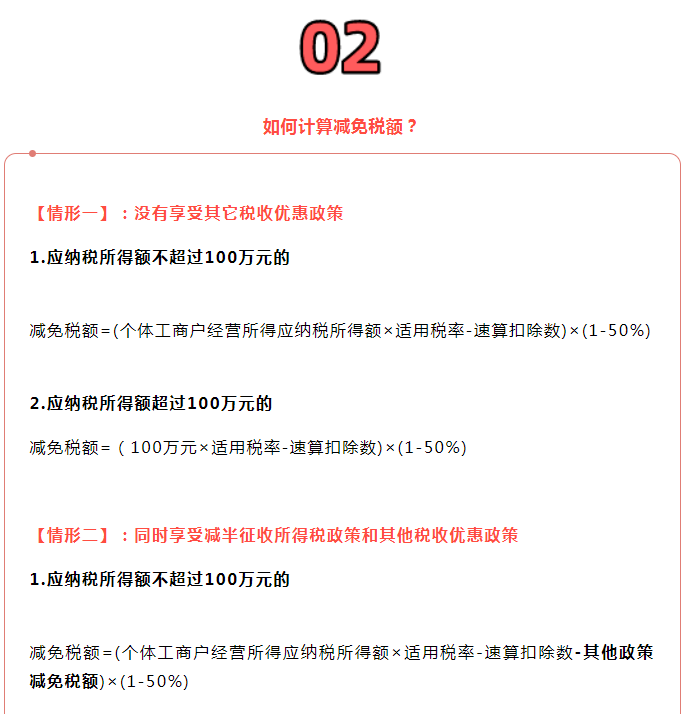 02

如何计算减免税额？

【情形一】：没有享受其它税收优惠政策

1.应纳税所得额不超过100万元的

减免税额=(个体工商户经营所得应纳税所得额×适用税率-速算扣除数)×(1-50%)

2.应纳税所得额超过100万元的

减免税额=（100万元×适用税率-速算扣除数)×(1-50%)

【情形二】：同时享受减半征收所得税政策和其他税收优惠政策

1.应纳税所得额不超过100万元的

减免税额=(个体工商户经营所得应纳税所得额×适用税率-速算扣除数-其他政策减免税额)×(1-50%)